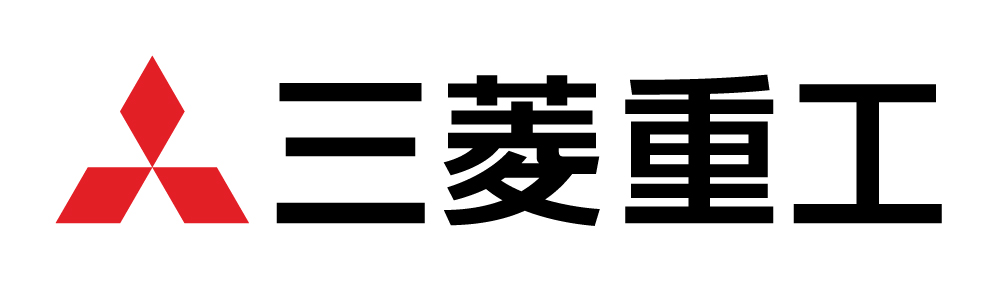 三菱重工